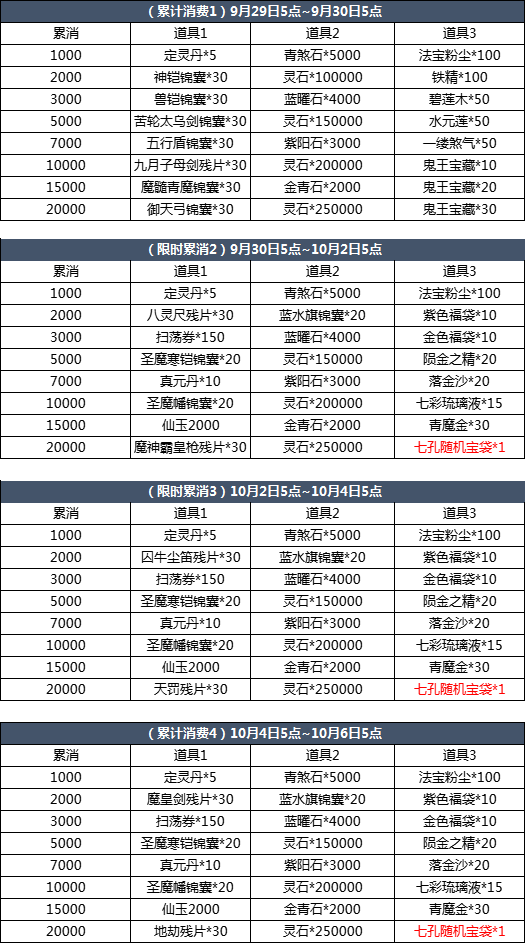 （累计消费1）9月29日5点~9月30日5点

| 累消 | 道具1 | 道具2 | 道具3 |
|---|---|---|---|
| 1000 | 定灵丹*5 | 青煞石*5000 | 法宝粉尘*100 |
| 2000 | 神铠锦囊*30 | 灵石*100000 | 铁精*100 |
| 3000 | 兽铠锦囊*30 | 蓝曜石*4000 | 碧莲木*50 |
| 5000 | 苦轮太乌剑锦囊*30 | 灵石*150000 | 水元莲*50 |
| 7000 | 五行盾锦囊*30 | 紫阳石*3000 | 一缕煞气*50 |
| 10000 | 九月子母剑残片*30 | 灵石*200000 | 鬼王宝藏*10 |
| 15000 | 魔髓青魔锦囊*30 | 金青石*2000 | 鬼王宝藏*20 |
| 20000 | 御天弓锦囊*30 | 灵石*250000 | 鬼王宝藏*30 |

（限时累消2）9月30日5点~10月2日5点

| 累消 | 道具1 | 道具2 | 道具3 |
|---|---|---|---|
| 1000 | 定灵丹*5 | 青煞石*5000 | 法宝粉尘*100 |
| 2000 | 八灵尺残片*30 | 蓝水旗锦囊*20 | 紫色福袋*10 |
| 3000 | 扫荡券*150 | 蓝曜石*4000 | 金色福袋*10 |
| 5000 | 圣魔寒铠锦囊*20 | 灵石*150000 | 陨金之精*20 |
| 7000 | 真元丹*10 | 紫阳石*3000 | 落金沙*20 |
| 10000 | 圣魔幡锦囊*20 | 灵石*200000 | 七彩琉璃液*15 |
| 15000 | 仙玉2000 | 金青石*2000 | 青魔金*30 |
| 20000 | 魔神霸皇枪残片*30 | 灵石*250000 | 七孔随机宝袋*1 |

（限时累消3）10月2日5点~10月4日5点

| 累消 | 道具1 | 道具2 | 道具3 |
|---|---|---|---|
| 1000 | 定灵丹*5 | 青煞石*5000 | 法宝粉尘*100 |
| 2000 | 囚牛尘笛残片*30 | 蓝水旗锦囊*20 | 紫色福袋*10 |
| 3000 | 扫荡券*150 | 蓝曜石*4000 | 金色福袋*10 |
| 5000 | 圣魔寒铠锦囊*20 | 灵石*150000 | 陨金之精*20 |
| 7000 | 真元丹*10 | 紫阳石*3000 | 落金沙*20 |
| 10000 | 圣魔幡锦囊*20 | 灵石*200000 | 七彩琉璃液*15 |
| 15000 | 仙玉2000 | 金青石*2000 | 青魔金*30 |
| 20000 | 天罚残片*30 | 灵石*250000 | 七孔随机宝袋*1 |

（累计消费4）10月4日5点~10月6日5点

| 累消 | 道具1 | 道具2 | 道具3 |
|---|---|---|---|
| 1000 | 定灵丹*5 | 青煞石*5000 | 法宝粉尘*100 |
| 2000 | 魔皇剑残片*30 | 蓝水旗锦囊*20 | 紫色福袋*10 |
| 3000 | 扫荡券*150 | 蓝曜石*4000 | 金色福袋*10 |
| 5000 | 圣魔寒铠锦囊*20 | 灵石*150000 | 陨金之精*20 |
| 7000 | 真元丹*10 | 紫阳石*3000 | 落金沙*20 |
| 10000 | 圣魔幡锦囊*20 | 灵石*200000 | 七彩琉璃液*15 |
| 15000 | 仙玉2000 | 金青石*2000 | 青魔金*30 |
| 20000 | 地劫残片*30 | 灵石*250000 | 七孔随机宝袋*1 |